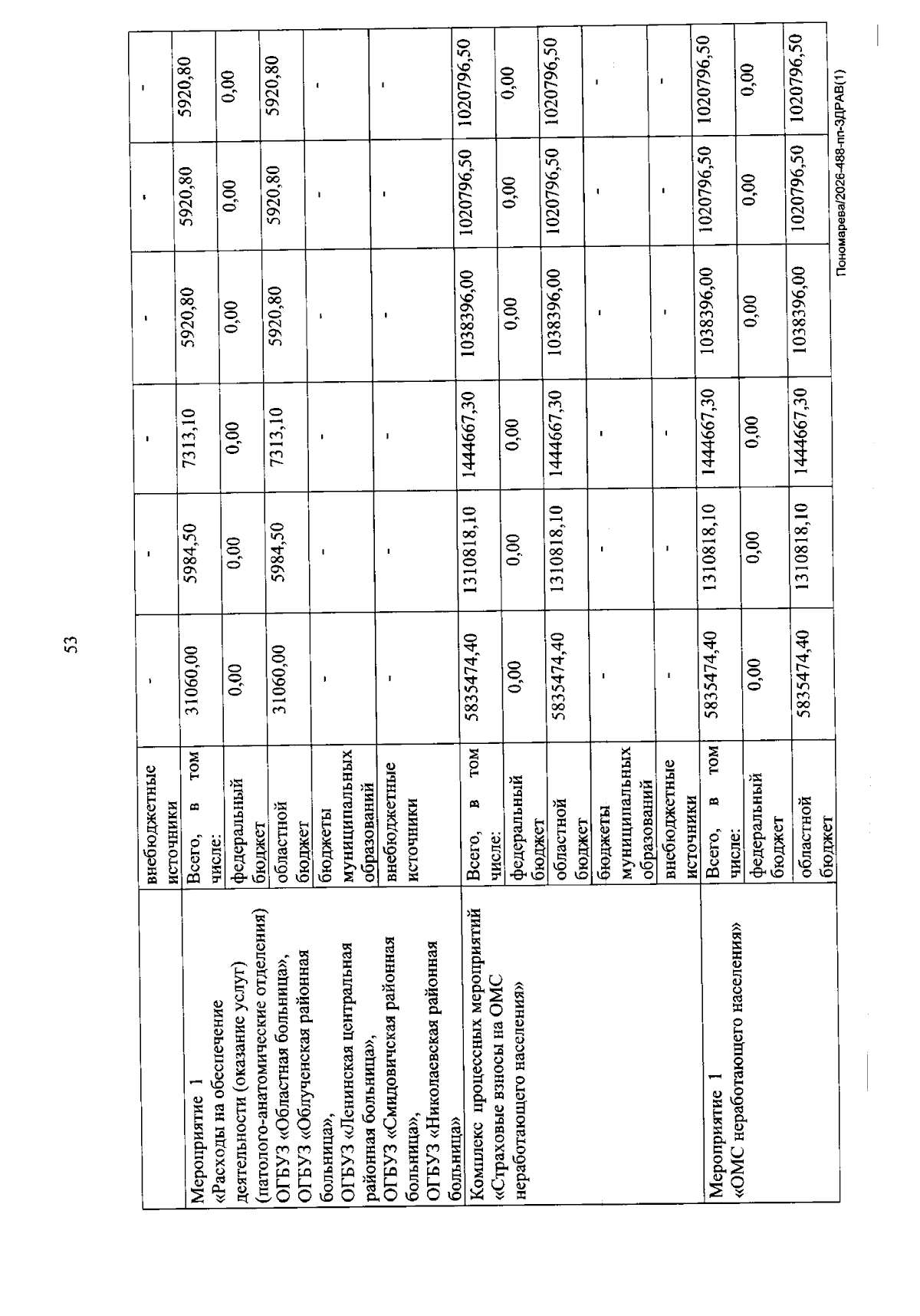 53

|  | внебюджетные источники | - | - | - | - | - | - |
|---|---|---|---|---|---|---|---|
| Мероприятие 1 «Расходы на обеспечение деятельности (оказание услуг) (патолого-анатомические отделения) ОГБУЗ «Областная больница», ОГБУЗ «Облученская районная больница», ОГБУЗ «Ленинская центральная районная больница», ОГБУЗ «Смидовичская районная больница», ОГБУЗ «Николаевская районная больница» | Всего, в том числе: | 31060,00 | 5984,50 | 7313,10 | 5920,80 | 5920,80 | 5920,80 |
|  | федеральный бюджет | 0,00 | 0,00 | 0,00 | 0,00 | 0,00 | 0,00 |
|  | областной бюджет | 31060,00 | 5984,50 | 7313,10 | 5920,80 | 5920,80 | 5920,80 |
|  | бюджеты муниципальных образований | - | - | - | - | - | - |
|  | внебюджетные источники | - | - | - | - | - | - |
| Комплекс процессных мероприятий «Страховые взносы на ОМС неработающего населения» | Всего, в том числе: | 5835474,40 | 1310818,10 | 1444667,30 | 1038396,00 | 1020796,50 | 1020796,50 |
|  | федеральный бюджет | 0,00 | 0,00 | 0,00 | 0,00 | 0,00 | 0,00 |
|  | областной бюджет | 5835474,40 | 1310818,10 | 1444667,30 | 1038396,00 | 1020796,50 | 1020796,50 |
|  | бюджеты муниципальных образований | - | - | - | - | - | - |
|  | внебюджетные источники | - | - | - | - | - | - |
| Мероприятие 1 «ОМС неработающего населения» | Всего, в том числе: | 5835474,40 | 1310818,10 | 1444667,30 | 1038396,00 | 1020796,50 | 1020796,50 |
|  | федеральный бюджет | 0,00 | 0,00 | 0,00 | 0,00 | 0,00 | 0,00 |
|  | областной бюджет | 5835474,40 | 1310818,10 | 1444667,30 | 1038396,00 | 1020796,50 | 1020796,50 |

Пономарева/2026-488-пп-ЗДРАВ(1)